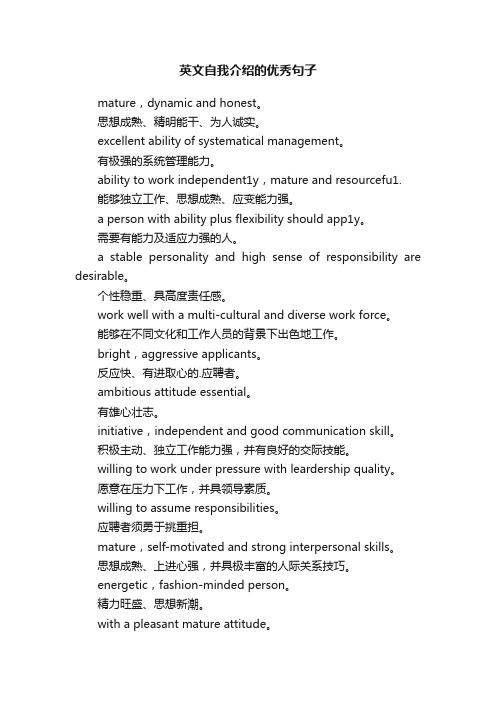 英文自我介绍的优秀句子

mature，dynamic and honest。

思想成熟、精明能干、为人诚实。

excellent ability of systematical management。

有极强的系统管理能力。

ability to work independent1y，mature and resourcefu1.

能够独立工作、思想成熟、应变能力强。

a person with ability plus flexibility should app1y。

需要有能力及适应力强的人。

a stable personality and high sense of responsibility are desirable。

个性稳重、具高度责任感。

work well with a multi-cultural and diverse work force。

能够在不同文化和工作人员的背景下出色地工作。

bright，aggressive applicants。

反应快、有进取心的.应聘者。

ambitious attitude essential。

有雄心壮志。

initiative，independent and good communication skill。

积极主动、独立工作能力强，并有良好的交际技能。

willing to work under pressure with leardership quality。

愿意在压力下工作，并具领导素质。

willing to assume responsibilities。

应聘者须勇于挑重担。

mature，self-motivated and strong interpersonal skills。

思想成熟、上进心强，并具极丰富的人际关系技巧。

energetic，fashion-minded person。

精力旺盛、思想新潮。

with a pleasant mature attitude。